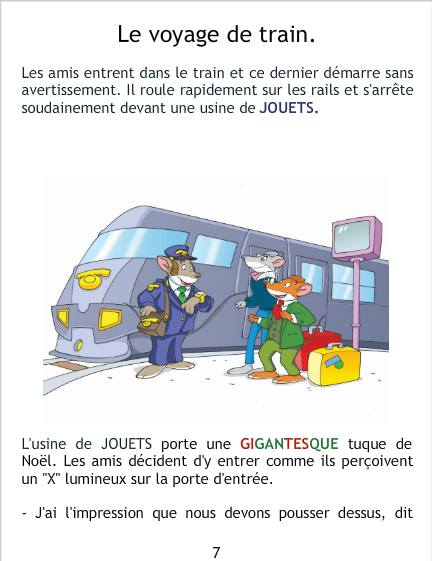 Le voyage de train.

Les amis entrent dans le train et ce dernier démarre sans avertissement. Il roule rapidement sur les rails et s'arrête soudainement devant une usine de JOUETS.

L'usine de JOUETS porte une GIGANTESQUE tuque de Noël. Les amis décident d'y entrer comme ils perçoivent un "X" lumineux sur la porte d'entrée.

- J'ai l'impression que nous devons pousser dessus, dit

7